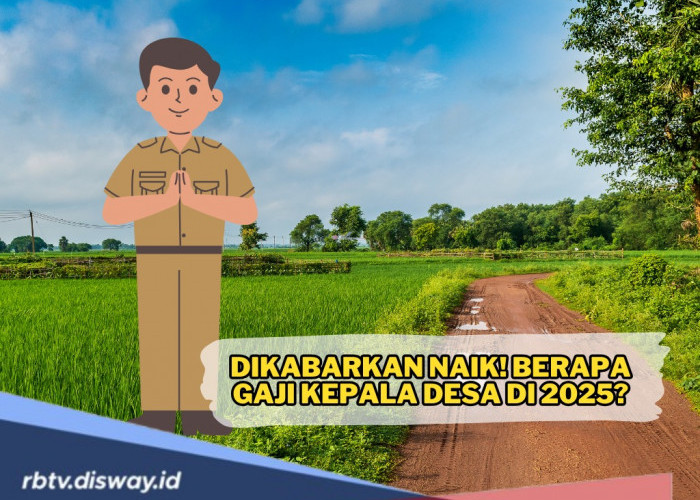 DIKABARKAN NAIK! BERAPA GAJI KEPALA DESA DI 2025?

rbtv.disway.id